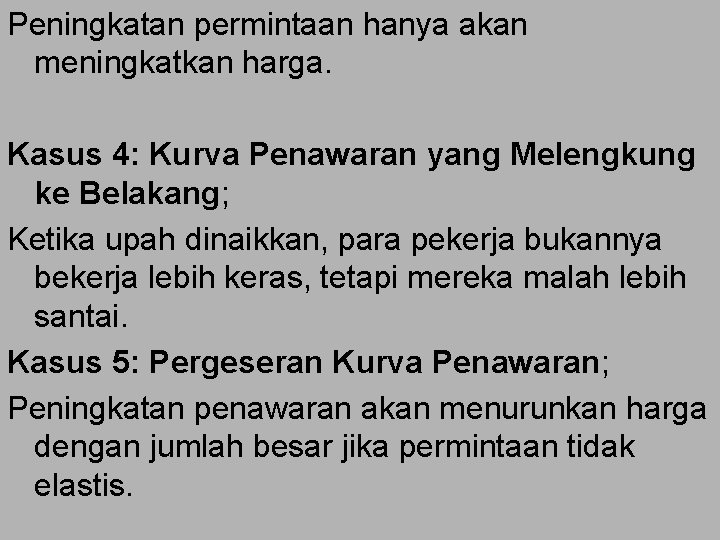 Peningkatan permintaan hanya akan meningkatkan harga.

Kasus 4: Kurva Penawaran yang Melengkung ke Belakang;

Ketika upah dinaikkan, para pekerja bukannya bekerja lebih keras, tetapi mereka malah lebih santai.

Kasus 5: Pergeseran Kurva Penawaran;

Peningkatan penawaran akan menurunkan harga dengan jumlah besar jika permintaan tidak elastis.